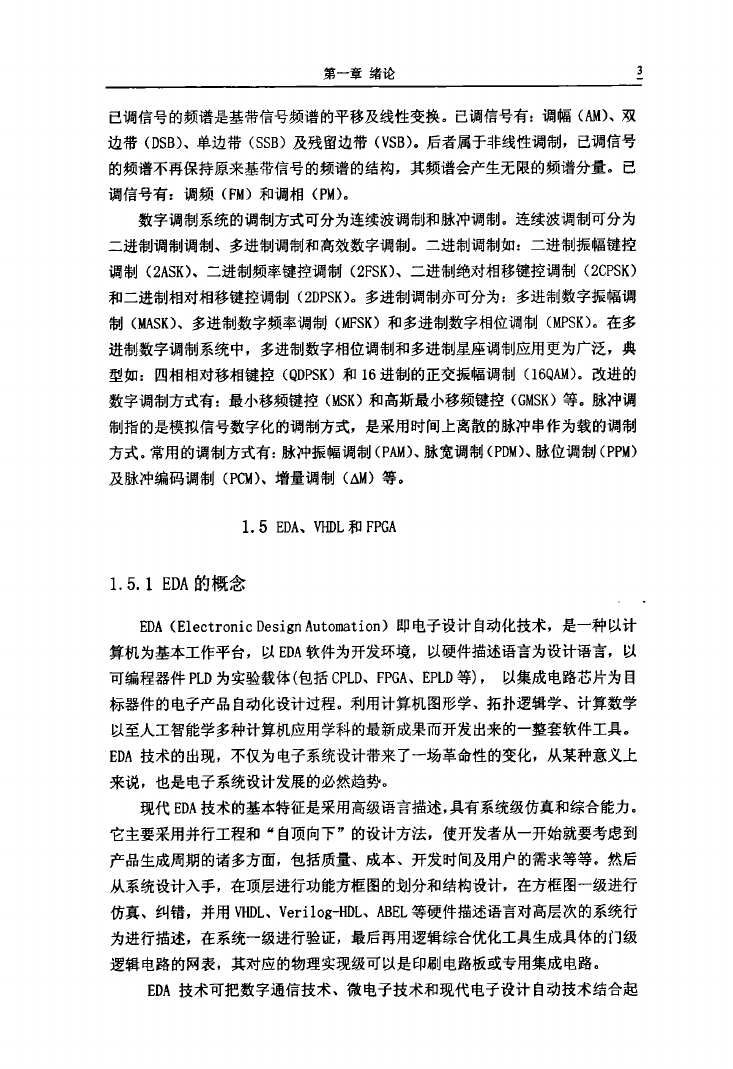 第一章 绪论

3

已调信号的频谱是基带信号频谱的平移及线性变换。已调信号有：调幅（AM）、双边带（DSB）、单边带（SSB）及残留边带（VSB）。后者属于非线性调制，已调信号的频谱不再保持原来基带信号的频谱的结构，其频谱会产生无限的频谱分量。已调信号有：调频（FM）和调相（PM）。

数字调制系统的调制方式可分为连续波调制和脉冲调制。连续波调制可分为二进制调制调制、多进制调制和高效数字调制。二进制调制如：二进制振幅键控调制（2ASK）、二进制频率键控调制（2FSK）、二进制绝对相移键控调制（2CPSK）和二进制相对相移键控调制（2DPSK）。多进制调制亦可分为：多进制数字振幅调制（MASK）、多进制数字频率调制（MFSK）和多进制数字相位调制（MPSK）。在多进制数字调制系统中，多进制数字相位调制和多进制星座调制应用更为广泛，典型如：四相相对移相键控（QDPSK）和16进制的正交振幅调制（16QAM）。改进的数字调制方式有：最小移频键控（MSK）和高斯最小移频键控（GMSK）等。脉冲调制指的是模拟信号数字化的调制方式，是采用时间上离散的脉冲串作为载的调制方式。常用的调制方式有：脉冲振幅调制（PAM）、脉宽调制（PDM）、脉位调制（PPM）及脉冲编码调制（PCM）、增量调制（ΔM）等。

1.5 EDA、VHDL和FPGA

1.5.1 EDA的概念

EDA（Electronic Design Automation）即电子设计自动化技术，是一种以计算机为基本工作平台，以EDA软件为开发环境，以硬件描述语言为设计语言，以可编程器件PLD为实验载体（包括CPLD、FPGA、EPLD等），以集成电路芯片为目标器件的电子产品自动化设计过程。利用计算机图形学、拓扑逻辑学、计算数学以至人工智能学多种计算机应用学科的最新成果而开发出来的一整套软件工具。EDA技术的出现，不仅为电子系统设计带来了一场革命性的变化，从某种意义上来说，也是电子系统设计发展的必然趋势。

现代EDA技术的基本特征是采用高级语言描述，具有系统级仿真和综合能力。它主要采用并行工程和“自顶向下”的设计方法，使开发者从一开始就要考虑到产品生成周期的诸多方面，包括质量、成本、开发时间及用户的需求等等。然后从系统设计入手，在顶层进行功能方框图的划分和结构设计，在方框图一级进行仿真、纠错，并用VHDL、Verilog-HDL、ABEL等硬件描述语言对高层次的系统行为进行描述，在系统一级进行验证，最后再用逻辑综合优化工具生成具体的门级逻辑电路的网表，其对应的物理实现级可以是印刷电路板或专用集成电路。

EDA技术可把数字通信技术、微电子技术和现代电子设计自动技术结合起